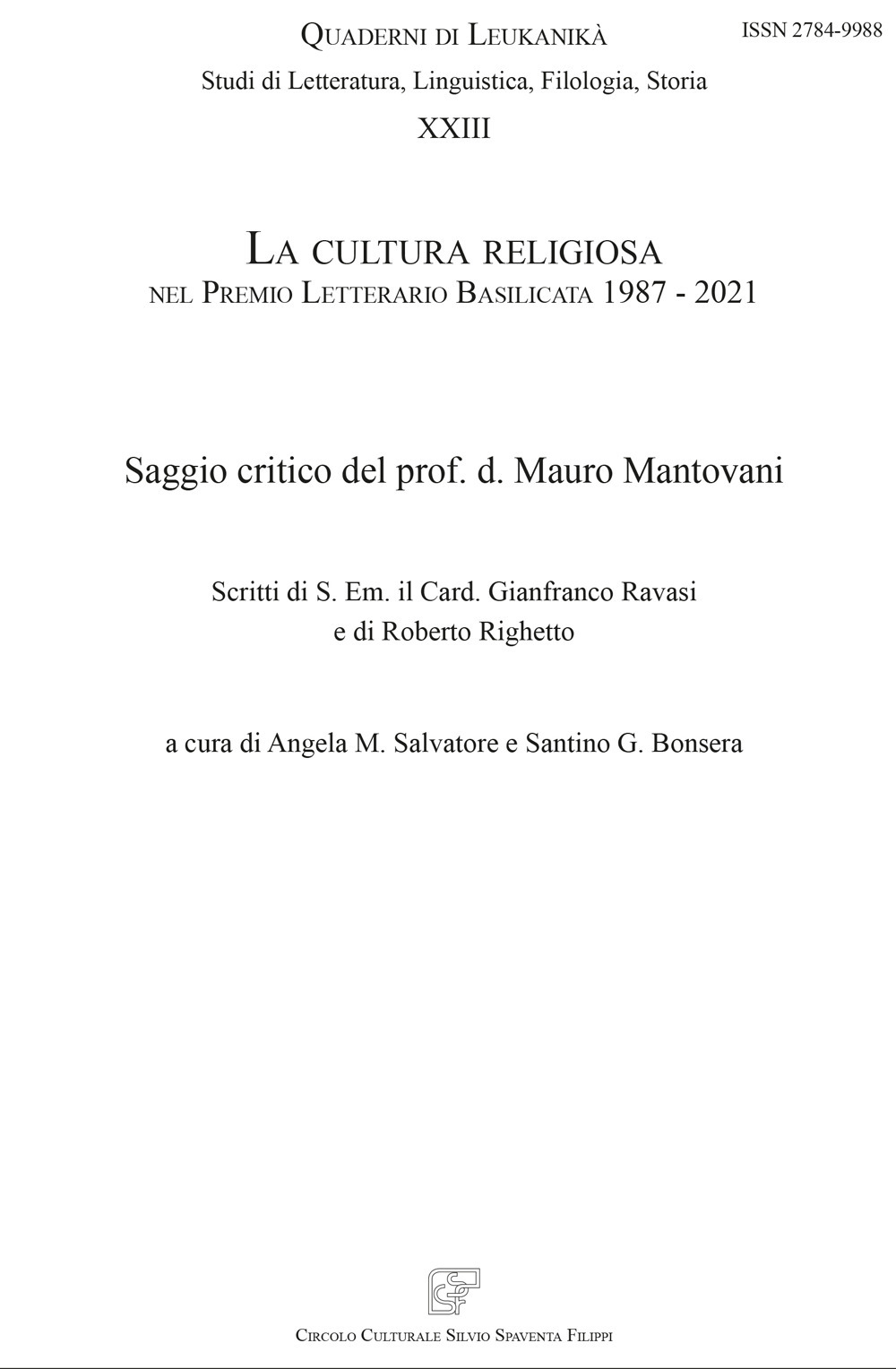 Quaderni di Leukanikà

ISSN 2784-9988

Studi di Letteratura, Linguistica, Filologia, Storia

XXIII

La cultura religiosa
nel Premio Letterario Basilicata 1987 - 2021

Saggio critico del prof. d. Mauro Mantovani

Scritti di S. Em. il Card. Gianfranco Ravasi
e di Roberto Righetto

a cura di Angela M. Salvatore e Santino G. Bonsera

CSF

Circolo Culturale Silvio Spaventa Filippi